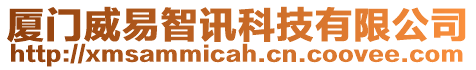 厦门威易智讯科技有限公司
http://xmsammicah.cn.coovee.com